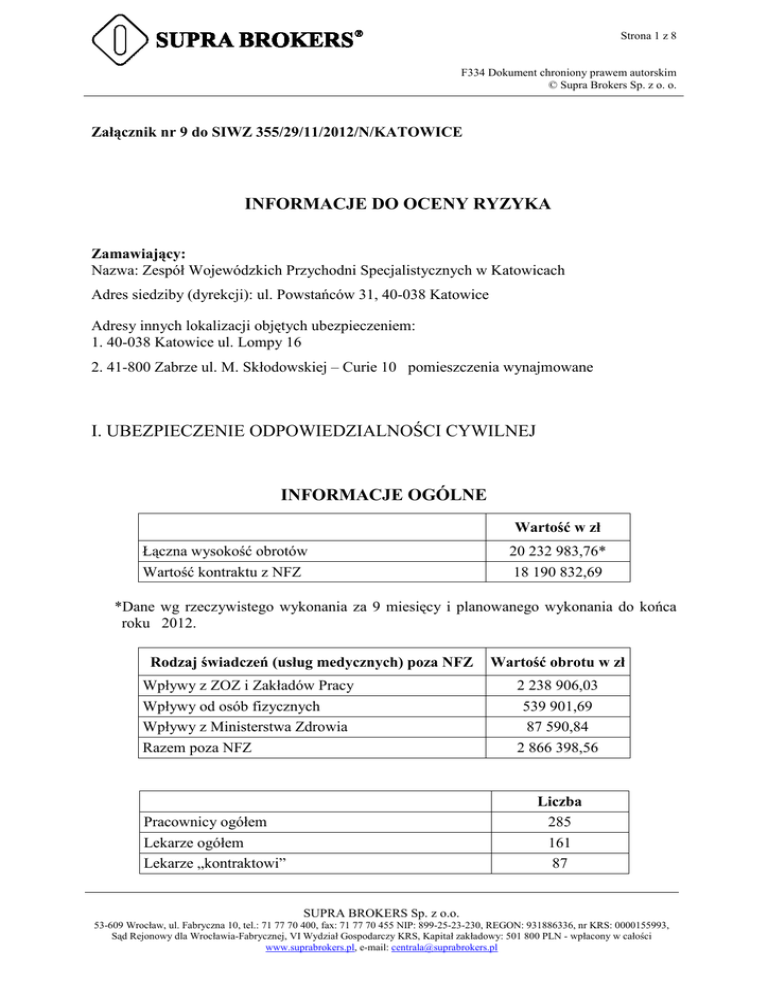 SUPRA BROKERS®

Strona 1 z 8

F334 Dokument chroniony prawem autorskim
© Supra Brokers Sp. z o. o.

Załącznik nr 9 do SIWZ 355/29/11/2012/N/KATOWICE

INFORMACJE DO OCENY RYZYKA

Zamawiający:
Nazwa: Zespół Wojewódzkich Przychodni Specjalistycznych w Katowicach

Adres siedziby (dyrekcji): ul. Powstańców 31, 40-038 Katowice

Adresy innych lokalizacji objętych ubezpieczeniem:
1. 40-038 Katowice ul. Lompy 16

2. 41-800 Zabrze ul. M. Skłodowskiej – Curie 10 pomieszczenia wynajmowane

I. UBEZPIECZENIE ODPOWIEDZIALNOŚCI CYWILNEJ

INFORMACJE OGÓLNE

| | Wartość w zł |
|---|---|
| Łączna wysokość obrotów | 20 232 983,76* |
| Wartość kontraktu z NFZ | 18 190 832,69 |

*Dane wg rzeczywistego wykonania za 9 miesięcy i planowanego wykonania do końca roku 2012.

| Rodzaj świadczeń (usług medycznych) poza NFZ | Wartość obrotu w zł |
|---|---|
| Wpływy z ZOZ i Zakładów Pracy | 2 238 906,03 |
| Wpływy od osób fizycznych | 539 901,69 |
| Wpływy z Ministerstwa Zdrowia | 87 590,84 |
| Razem poza NFZ | 2 866 398,56 |

| | Liczba |
|---|---|
| Pracownicy ogółem | 285 |
| Lekarze ogółem | 161 |
| Lekarze „kontraktowi” | 87 |

SUPRA BROKERS Sp. z o.o.
53-609 Wrocław, ul. Fabryczna 10, tel.: 71 77 70 400, fax: 71 77 70 455 NIP: 899-25-23-230, REGON: 931886336, nr KRS: 0000155993, Sąd Rejonowy dla Wrocławia-Fabrycznej, VI Wydział Gospodarczy KRS, Kapitał zakładowy: 501 800 PLN - wpłacony w całości
www.suprabrokers.pl, e-mail: centrala@suprabrokers.pl